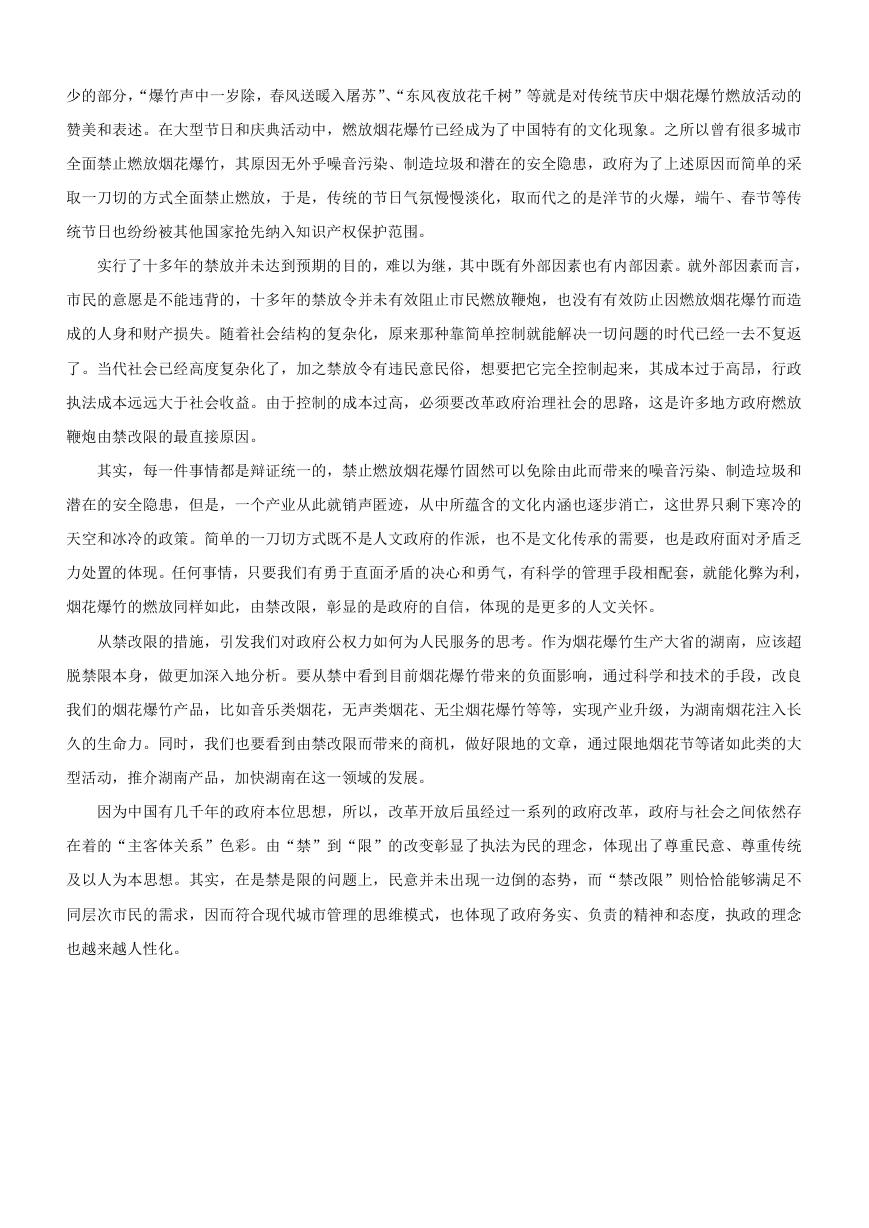 少的部分，“爆竹声中一岁除，春风送暖入屠苏”、“东风夜放花千树”等就是对传统节庆中烟花爆竹燃放活动的赞美和表述。在大型节日和庆典活动中，燃放烟花爆竹已经成为了中国特有的文化现象。之所以曾有很多城市全面禁止燃放烟花爆竹，其原因无外乎噪音污染、制造垃圾和潜在的安全隐患，政府为了上述原因而简单的采取一刀切的方式全面禁止燃放，于是，传统的节日气氛慢慢淡化，取而代之的是洋节的火爆，端午、春节等传统节日也纷纷被其他国家抢先纳入知识产权保护范围。

实行了十多年的禁放并未达到预期的目的，难以为继，其中既有外部因素也有内部因素。就外部因素而言，市民的意愿是不能违背的，十多年的禁放令并未有效阻止市民燃放鞭炮，也没有有效防止因燃放烟花爆竹而造成的人身和财产损失。随着社会结构的复杂化，原来那种靠简单控制就能解决一切问题的时代已经一去不复返了。当代社会已经高度复杂化了，加之禁放令有违民意民俗，想要把它完全控制起来，其成本过于高昂，行政执法成本远远大于社会收益。由于控制的成本过高，必须要改革政府治理社会的思路，这是许多地方政府燃放鞭炮由禁改限的最直接原因。

其实，每一件事情都是辩证统一的，禁止燃放烟花爆竹固然可以免除由此而带来的噪音污染、制造垃圾和潜在的安全隐患，但是，一个产业从此就销声匿迹，从中所蕴含的文化内涵也逐步消亡，这世界只剩下寒冷的天空和冰冷的政策。简单的一刀切方式既不是人文政府的作派，也不是文化传承的需要，也是政府面对矛盾乏力处置的体现。任何事情，只要我们有勇于直面矛盾的决心和勇气，有科学的管理手段相配套，就能化弊为利，烟花爆竹的燃放同样如此，由禁改限，彰显的是政府的自信，体现的是更多的人文关怀。

从禁改限的措施，引发我们对政府公权力如何为人民服务的思考。作为烟花爆竹生产大省的湖南，应该超脱禁限本身，做更加深入地分析。要从禁中看到目前烟花爆竹带来的负面影响，通过科学和技术的手段，改良我们的烟花爆竹产品，比如音乐类烟花，无声类烟花、无尘烟花爆竹等等，实现产业升级，为湖南烟花注入长久的生命力。同时，我们也要看到由禁改限而带来的商机，做好限地的文章，通过限地烟花节等诸如此类的大型活动，推介湖南产品，加快湖南在这一领域的发展。

因为中国有几千年的政府本位思想，所以，改革开放后虽经过一系列的政府改革，政府与社会之间依然存在着的“主客体关系”色彩。由“禁”到“限”的改变彰显了执法为民的理念，体现出了尊重民意、尊重传统及以人为本思想。其实，在是禁是限的问题上，民意并未出现一边倒的态势，而“禁改限”则恰恰能够满足不同层次市民的需求，因而符合现代城市管理的思维模式，也体现了政府务实、负责的精神和态度，执政的理念也越来越人性化。